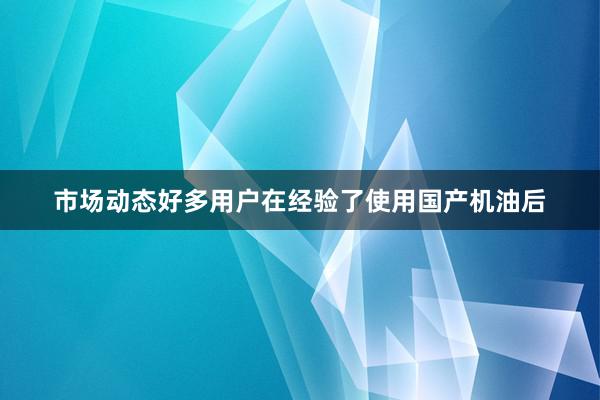 市场动态好多用户在经验了使用国产机油后